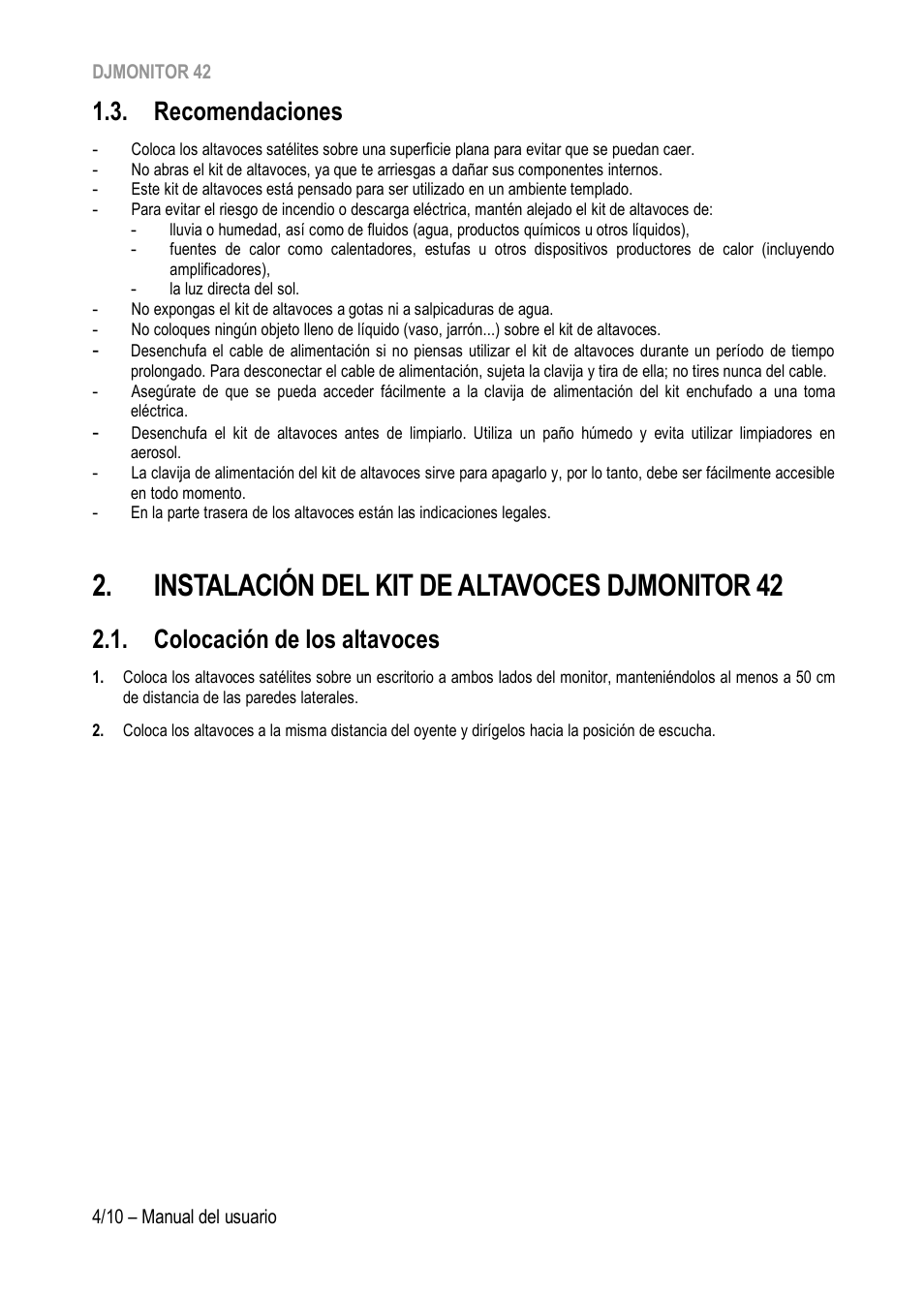 DJMONITOR 42

1.3. Recomendaciones

- Coloca los altavoces satélites sobre una superficie plana para evitar que se puedan caer.
- No abras el kit de altavoces, ya que te arriesgas a dañar sus componentes internos.
- Este kit de altavoces está pensado para ser utilizado en un ambiente templado.
- Para evitar el riesgo de incendio o descarga eléctrica, mantén alejado el kit de altavoces de:
  - lluvia o humedad, así como de fluidos (agua, productos químicos u otros líquidos),
  - fuentes de calor como calentadores, estufas u otros dispositivos productores de calor (incluyendo amplificadores),
  - la luz directa del sol.
- No expongas el kit de altavoces a gotas ni a salpicaduras de agua.
- No coloques ningún objeto lleno de líquido (vaso, jarrón...) sobre el kit de altavoces.
- Desenchufa el cable de alimentación si no piensas utilizar el kit de altavoces durante un período de tiempo prolongado. Para desconectar el cable de alimentación, sujeta la clavija y tira de ella; no tires nunca del cable.
- Asegúrate de que se pueda acceder fácilmente a la clavija de alimentación del kit enchufado a una toma eléctrica.
- Desenchufa el kit de altavoces antes de limpiarlo. Utiliza un paño húmedo y evita utilizar limpiadores en aerosol.
- La clavija de alimentación del kit de altavoces sirve para apagarlo y, por lo tanto, debe ser fácilmente accesible en todo momento.
- En la parte trasera de los altavoces están las indicaciones legales.

2. INSTALACIÓN DEL KIT DE ALTAVOCES DJMONITOR 42

2.1. Colocación de los altavoces

1. Coloca los altavoces satélites sobre un escritorio a ambos lados del monitor, manteniéndolos al menos a 50 cm de distancia de las paredes laterales.

2. Coloca los altavoces a la misma distancia del oyente y dirígelos hacia la posición de escucha.

4/10 – Manual del usuario